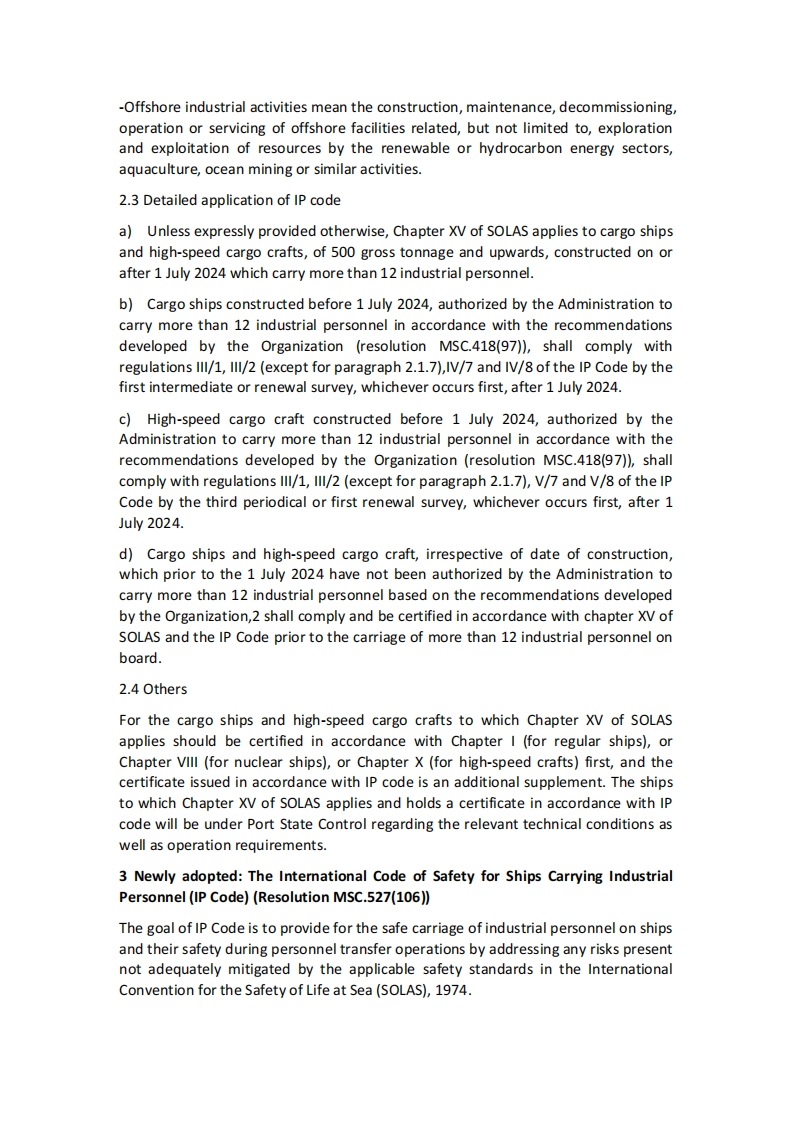 -Offshore industrial activities mean the construction, maintenance, decommissioning, operation or servicing of offshore facilities related, but not limited to, exploration and exploitation of resources by the renewable or hydrocarbon energy sectors, aquaculture, ocean mining or similar activities.

2.3 Detailed application of IP code

a) Unless expressly provided otherwise, Chapter XV of SOLAS applies to cargo ships and high-speed cargo crafts, of 500 gross tonnage and upwards, constructed on or after 1 July 2024 which carry more than 12 industrial personnel.

b) Cargo ships constructed before 1 July 2024, authorized by the Administration to carry more than 12 industrial personnel in accordance with the recommendations developed by the Organization (resolution MSC.418(97)), shall comply with regulations III/1, III/2 (except for paragraph 2.1.7),IV/7 and IV/8 of the IP Code by the first intermediate or renewal survey, whichever occurs first, after 1 July 2024.

c) High-speed cargo craft constructed before 1 July 2024, authorized by the Administration to carry more than 12 industrial personnel in accordance with the recommendations developed by the Organization (resolution MSC.418(97)), shall comply with regulations III/1, III/2 (except for paragraph 2.1.7), V/7 and V/8 of the IP Code by the third periodical or first renewal survey, whichever occurs first, after 1 July 2024.

d) Cargo ships and high-speed cargo craft, irrespective of date of construction, which prior to the 1 July 2024 have not been authorized by the Administration to carry more than 12 industrial personnel based on the recommendations developed by the Organization,2 shall comply and be certified in accordance with chapter XV of SOLAS and the IP Code prior to the carriage of more than 12 industrial personnel on board.

2.4 Others

For the cargo ships and high-speed cargo crafts to which Chapter XV of SOLAS applies should be certified in accordance with Chapter I (for regular ships), or Chapter VIII (for nuclear ships), or Chapter X (for high-speed crafts) first, and the certificate issued in accordance with IP code is an additional supplement. The ships to which Chapter XV of SOLAS applies and holds a certificate in accordance with IP code will be under Port State Control regarding the relevant technical conditions as well as operation requirements.

3 Newly adopted: The International Code of Safety for Ships Carrying Industrial Personnel (IP Code) (Resolution MSC.527(106))

The goal of IP Code is to provide for the safe carriage of industrial personnel on ships and their safety during personnel transfer operations by addressing any risks present not adequately mitigated by the applicable safety standards in the International Convention for the Safety of Life at Sea (SOLAS), 1974.